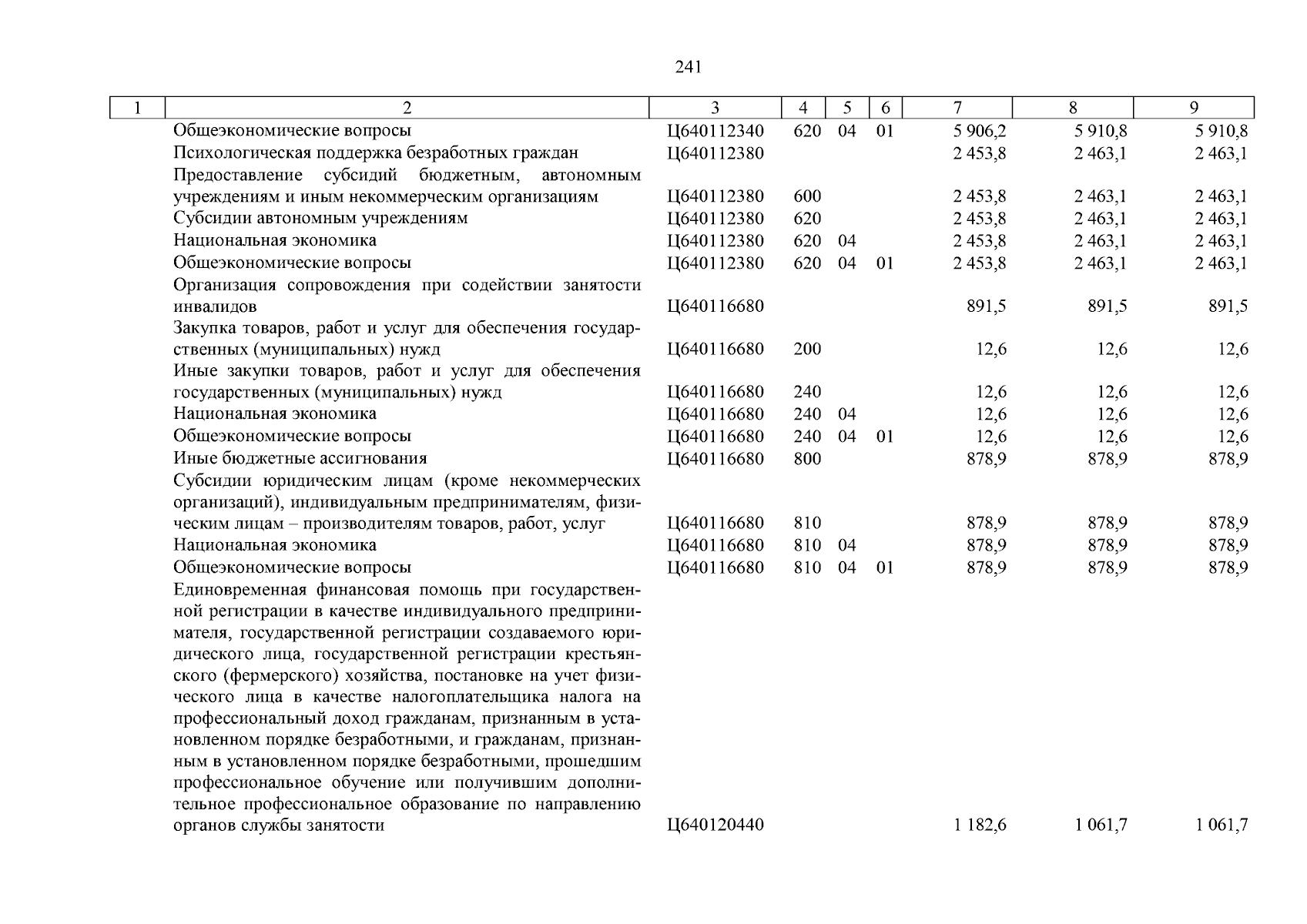 241

| 1 | 2 | 3 | 4 | 5 | 6 | 7 | 8 | 9 |
|---|---|---|---|---|---|---|---|---|
| | Общеэкономические вопросы | Ц640112340 | 620 | 04 | 01 | 5 906,2 | 5 910,8 | 5 910,8 |
| | Психологическая поддержка безработных граждан | Ц640112380 | | | | 2 453,8 | 2 463,1 | 2 463,1 |
| | Предоставление субсидий бюджетным, автономным учреждениям и иным некоммерческим организациям | Ц640112380 | 600 | | | 2 453,8 | 2 463,1 | 2 463,1 |
| | Субсидии автономным учреждениям | Ц640112380 | 620 | | | 2 453,8 | 2 463,1 | 2 463,1 |
| | Национальная экономика | Ц640112380 | 620 | 04 | | 2 453,8 | 2 463,1 | 2 463,1 |
| | Общеэкономические вопросы | Ц640112380 | 620 | 04 | 01 | 2 453,8 | 2 463,1 | 2 463,1 |
| | Организация сопровождения при содействии занятости инвалидов | Ц640116680 | | | | 891,5 | 891,5 | 891,5 |
| | Закупка товаров, работ и услуг для обеспечения государственных (муниципальных) нужд | Ц640116680 | 200 | | | 12,6 | 12,6 | 12,6 |
| | Иные закупки товаров, работ и услуг для обеспечения государственных (муниципальных) нужд | Ц640116680 | 240 | | | 12,6 | 12,6 | 12,6 |
| | Национальная экономика | Ц640116680 | 240 | 04 | | 12,6 | 12,6 | 12,6 |
| | Общеэкономические вопросы | Ц640116680 | 240 | 04 | 01 | 12,6 | 12,6 | 12,6 |
| | Иные бюджетные ассигнования | Ц640116680 | 800 | | | 878,9 | 878,9 | 878,9 |
| | Субсидии юридическим лицам (кроме некоммерческих организаций), индивидуальным предпринимателям, физическим лицам – производителям товаров, работ, услуг | Ц640116680 | 810 | | | 878,9 | 878,9 | 878,9 |
| | Национальная экономика | Ц640116680 | 810 | 04 | | 878,9 | 878,9 | 878,9 |
| | Общеэкономические вопросы | Ц640116680 | 810 | 04 | 01 | 878,9 | 878,9 | 878,9 |
| | Единовременная финансовая помощь при государственной регистрации в качестве индивидуального предпринимателя, государственной регистрации создаваемого юридического лица, государственной регистрации крестьянского (фермерского) хозяйства, постановке на учет физического лица в качестве налогоплательщика налога на профессиональный доход гражданам, признанным в установленном порядке безработными, и гражданам, признанным в установленном порядке безработными, прошедшим профессиональное обучение или получившим дополнительное профессиональное образование по направлению органов службы занятости | Ц640120440 | | | | 1 182,6 | 1 061,7 | 1 061,7 |